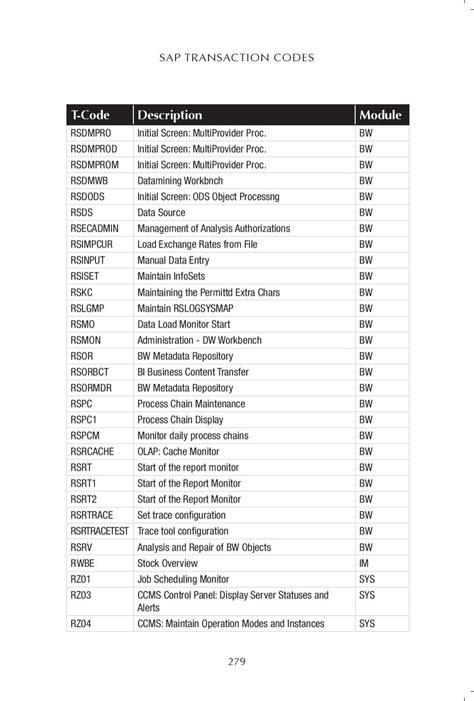 SAP TRANSACTION CODES

| T-Code | Description | Module |
|---|---|---|
| RSDMPRO | Initial Screen: MultiProvider Proc. | BW |
| RSDMPROD | Initial Screen: MultiProvider Proc. | BW |
| RSDMPROM | Initial Screen: MultiProvider Proc. | BW |
| RSDMWB | Datamining Workbnch | BW |
| RSDODS | Initial Screen: ODS Object Processng | BW |
| RSDS | Data Source | BW |
| RSECADMIN | Management of Analysis Authorizations | BW |
| RSIMPCUR | Load Exchange Rates from File | BW |
| RSINPUT | Manual Data Entry | BW |
| RSISET | Maintain InfoSets | BW |
| RSKC | Maintaining the Permittd Extra Chars | BW |
| RSLGMP | Maintain RSLOGSYSMAP | BW |
| RSMO | Data Load Monitor Start | BW |
| RSMON | Administration - DW Workbench | BW |
| RSOR | BW Metadata Repository | BW |
| RSORBCT | BI Business Content Transfer | BW |
| RSORMDR | BW Metadata Repository | BW |
| RSPC | Process Chain Maintenance | BW |
| RSPC1 | Process Chain Display | BW |
| RSPCM | Monitor daily process chains | BW |
| RSRCACHE | OLAP: Cache Monitor | BW |
| RSRT | Start of the report monitor | BW |
| RSRT1 | Start of the Report Monitor | BW |
| RSRT2 | Start of the Report Monitor | BW |
| RSRTRACE | Set trace configuration | BW |
| RSRTRACETEST | Trace tool configuration | BW |
| RSRV | Analysis and Repair of BW Objects | BW |
| RWBE | Stock Overview | IM |
| RZ01 | Job Scheduling Monitor | SYS |
| RZ03 | CCMS Control Panel: Display Server Statuses and Alerts | SYS |
| RZ04 | CCMS: Maintain Operation Modes and Instances | SYS |

279